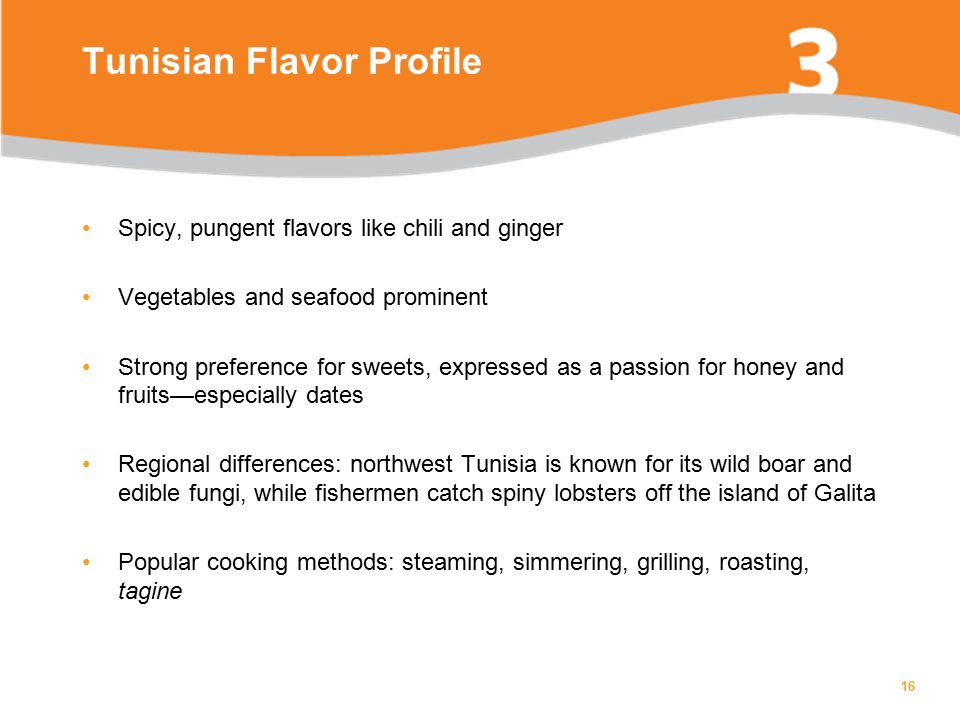 Tunisian Flavor Profile

3

• Spicy, pungent flavors like chili and ginger

• Vegetables and seafood prominent

• Strong preference for sweets, expressed as a passion for honey and fruits—especially dates

• Regional differences: northwest Tunisia is known for its wild boar and edible fungi, while fishermen catch spiny lobsters off the island of Galita

• Popular cooking methods: steaming, simmering, grilling, roasting, tagine

16